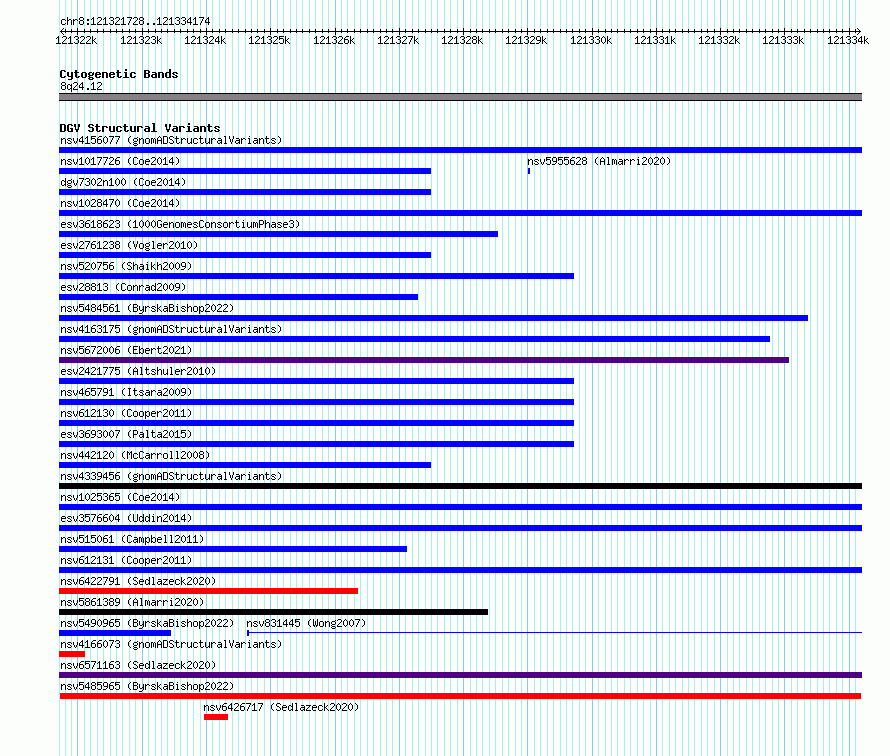 chr8:121321728..121334174

121322k 121323k 121324k 121325k 121326k 121327k 121328k 121329k 121330k 121331k 121332k 121333k 121334k

Cytogenetic Bands
8q24.12

DGV Structural Variants
nsv4156077 (gnomADStructuralVariants)
nsv1017726 (Coe2014)
nsv5955628 (Almarri2020)
dgv7302n100 (Coe2014)
nsv1028470 (Coe2014)
esv3618623 (1000GenomesConsortiumPhase3)
esv2761238 (Vogler2010)
nsv520756 (Shaikh2009)
esv28813 (Conrad2009)
nsv5484561 (ByrskaBishop2022)
nsv4163175 (gnomADStructuralVariants)
nsv5672006 (Ebert2021)
esv2421775 (Altshuler2010)
nsv465791 (Itsara2009)
nsv612130 (Cooper2011)
esv3693007 (Palta2015)
nsv442120 (McCarroll2008)
nsv4339456 (gnomADStructuralVariants)
nsv1025365 (Coe2014)
esv3576604 (Uddin2014)
nsv515061 (Campbell2011)
nsv612131 (Cooper2011)
nsv6422791 (Sedlazeck2020)
nsv5861389 (Almarri2020)
nsv5490965 (ByrskaBishop2022)
nsv831445 (Wong2007)
nsv4166073 (gnomADStructuralVariants)
nsv6571163 (Sedlazeck2020)
nsv5485965 (ByrskaBishop2022)
nsv6426717 (Sedlazeck2020)